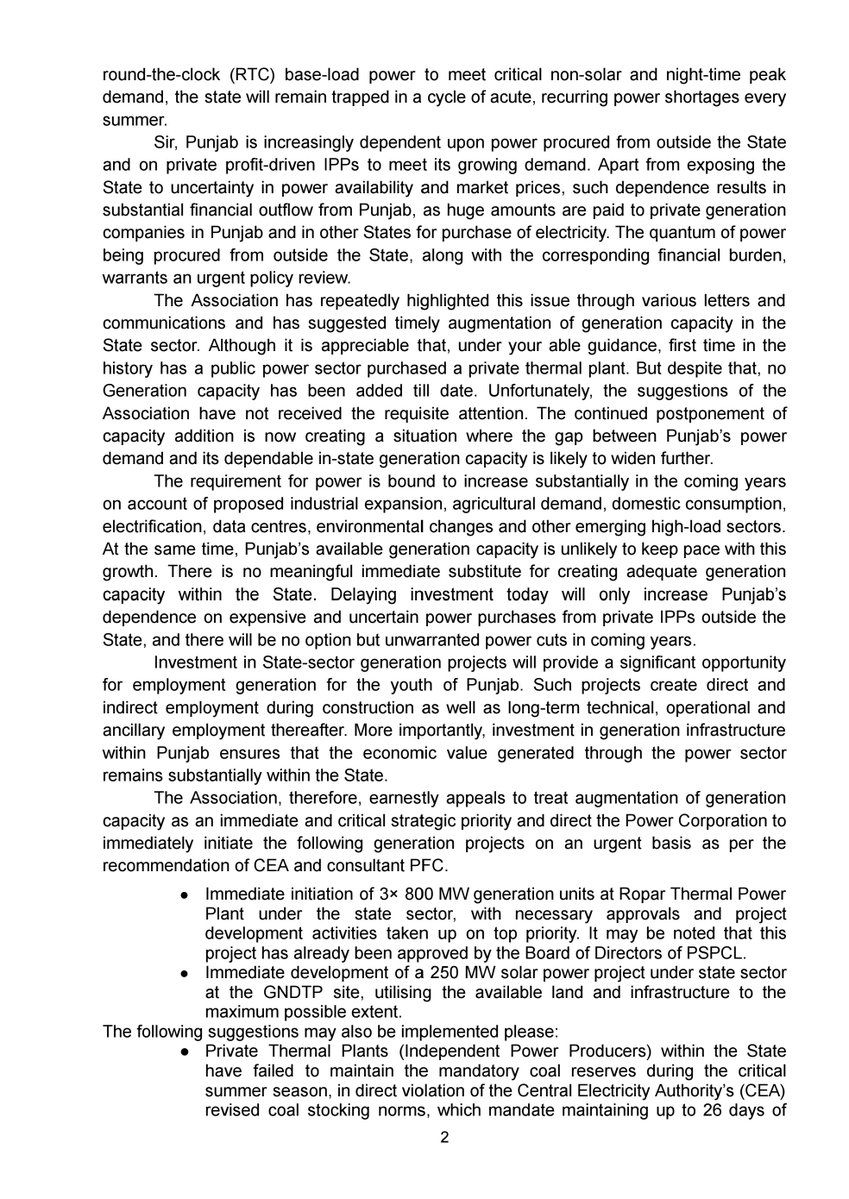 round-the-clock (RTC) base-load power to meet critical non-solar and night-time peak demand, the state will remain trapped in a cycle of acute, recurring power shortages every summer.

Sir, Punjab is increasingly dependent upon power procured from outside the State and on private profit-driven IPPs to meet its growing demand. Apart from exposing the State to uncertainty in power availability and market prices, such dependence results in substantial financial outflow from Punjab, as huge amounts are paid to private generation companies in Punjab and in other States for purchase of electricity. The quantum of power being procured from outside the State, along with the corresponding financial burden, warrants an urgent policy review.

The Association has repeatedly highlighted this issue through various letters and communications and has suggested timely augmentation of generation capacity in the State sector. Although it is appreciable that, under your able guidance, first time in the history has a public power sector purchased a private thermal plant. But despite that, no Generation capacity has been added till date. Unfortunately, the suggestions of the Association have not received the requisite attention. The continued postponement of capacity addition is now creating a situation where the gap between Punjab's power demand and its dependable in-state generation capacity is likely to widen further.

The requirement for power is bound to increase substantially in the coming years on account of proposed industrial expansion, agricultural demand, domestic consumption, electrification, data centres, environmental changes and other emerging high-load sectors. At the same time, Punjab's available generation capacity is unlikely to keep pace with this growth. There is no meaningful immediate substitute for creating adequate generation capacity within the State. Delaying investment today will only increase Punjab's dependence on expensive and uncertain power purchases from private IPPs outside the State, and there will be no option but unwarranted power cuts in coming years.

Investment in State-sector generation projects will provide a significant opportunity for employment generation for the youth of Punjab. Such projects create direct and indirect employment during construction as well as long-term technical, operational and ancillary employment thereafter. More importantly, investment in generation infrastructure within Punjab ensures that the economic value generated through the power sector remains substantially within the State.

The Association, therefore, earnestly appeals to treat augmentation of generation capacity as an immediate and critical strategic priority and direct the Power Corporation to immediately initiate the following generation projects on an urgent basis as per the recommendation of CEA and consultant PFC.

• Immediate initiation of 3× 800 MW generation units at Ropar Thermal Power Plant under the state sector, with necessary approvals and project development activities taken up on top priority. It may be noted that this project has already been approved by the Board of Directors of PSPCL.
• Immediate development of a 250 MW solar power project under state sector at the GNDTP site, utilising the available land and infrastructure to the maximum possible extent.

The following suggestions may also be implemented please:
• Private Thermal Plants (Independent Power Producers) within the State have failed to maintain the mandatory coal reserves during the critical summer season, in direct violation of the Central Electricity Authority's (CEA) revised coal stocking norms, which mandate maintaining up to 26 days of

2